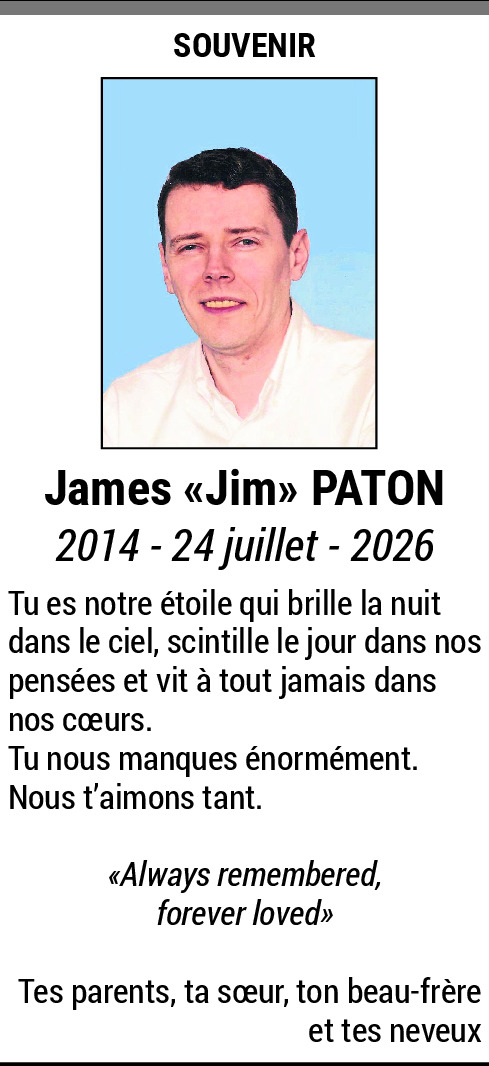 SOUVENIR

James «Jim» PATON

2014 - 24 juillet - 2026

Tu es notre étoile qui brille la nuit dans le ciel, scintille le jour dans nos pensées et vit à tout jamais dans nos cœurs.
Tu nous manques énormément.
Nous t'aimons tant.

«Always remembered,
forever loved»

Tes parents, ta sœur, ton beau-frère
et tes neveux